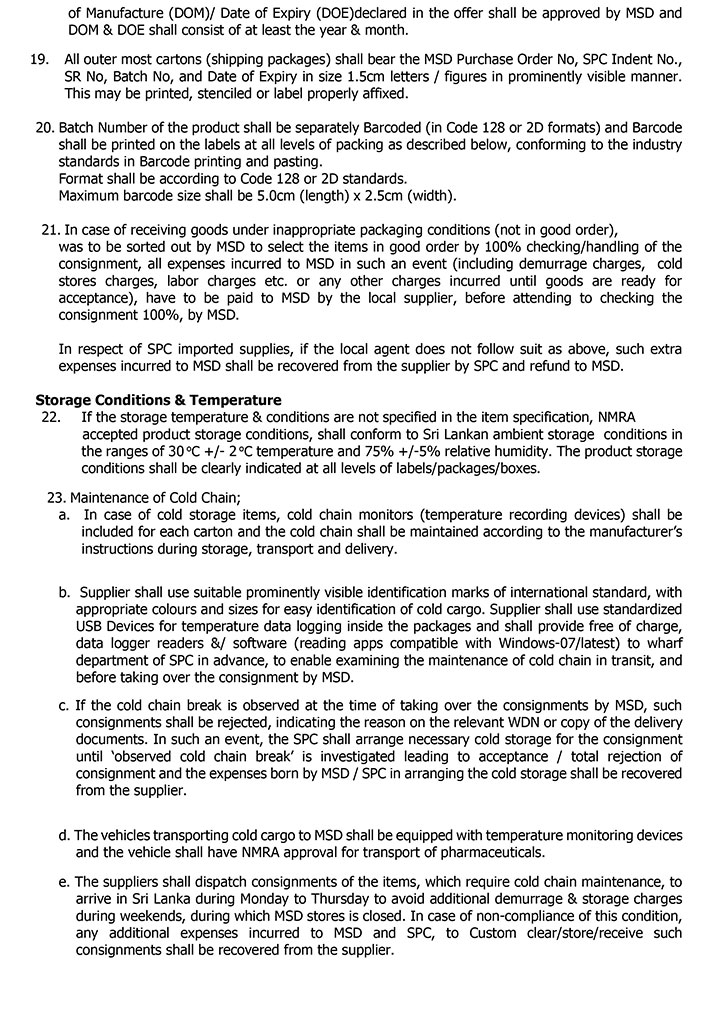 of Manufacture (DOM)/ Date of Expiry (DOE)declared in the offer shall be approved by MSD and DOM & DOE shall consist of at least the year & month.

19. All outer most cartons (shipping packages) shall bear the MSD Purchase Order No, SPC Indent No., SR No, Batch No, and Date of Expiry in size 1.5cm letters / figures in prominently visible manner. This may be printed, stenciled or label properly affixed.

20. Batch Number of the product shall be separately Barcoded (in Code 128 or 2D formats) and Barcode shall be printed on the labels at all levels of packing as described below, conforming to the industry standards in Barcode printing and pasting.
Format shall be according to Code 128 or 2D standards.
Maximum barcode size shall be 5.0cm (length) x 2.5cm (width).

21. In case of receiving goods under inappropriate packaging conditions (not in good order), was to be sorted out by MSD to select the items in good order by 100% checking/handling of the consignment, all expenses incurred to MSD in such an event (including demurrage charges, cold stores charges, labor charges etc. or any other charges incurred until goods are ready for acceptance), have to be paid to MSD by the local supplier, before attending to checking the consignment 100%, by MSD.

In respect of SPC imported supplies, if the local agent does not follow suit as above, such extra expenses incurred to MSD shall be recovered from the supplier by SPC and refund to MSD.

Storage Conditions & Temperature
22. If the storage temperature & conditions are not specified in the item specification, NMRA accepted product storage conditions, shall conform to Sri Lankan ambient storage conditions in the ranges of 30°C +/- 2°C temperature and 75% +/-5% relative humidity. The product storage conditions shall be clearly indicated at all levels of labels/packages/boxes.

23. Maintenance of Cold Chain;
a. In case of cold storage items, cold chain monitors (temperature recording devices) shall be included for each carton and the cold chain shall be maintained according to the manufacturer's instructions during storage, transport and delivery.

b. Supplier shall use suitable prominently visible identification marks of international standard, with appropriate colours and sizes for easy identification of cold cargo. Supplier shall use standardized USB Devices for temperature data logging inside the packages and shall provide free of charge, data logger readers &/ software (reading apps compatible with Windows-07/latest) to wharf department of SPC in advance, to enable examining the maintenance of cold chain in transit, and before taking over the consignment by MSD.

c. If the cold chain break is observed at the time of taking over the consignments by MSD, such consignments shall be rejected, indicating the reason on the relevant WDN or copy of the delivery documents. In such an event, the SPC shall arrange necessary cold storage for the consignment until 'observed cold chain break' is investigated leading to acceptance / total rejection of consignment and the expenses born by MSD / SPC in arranging the cold storage shall be recovered from the supplier.

d. The vehicles transporting cold cargo to MSD shall be equipped with temperature monitoring devices and the vehicle shall have NMRA approval for transport of pharmaceuticals.

e. The suppliers shall dispatch consignments of the items, which require cold chain maintenance, to arrive in Sri Lanka during Monday to Thursday to avoid additional demurrage & storage charges during weekends, during which MSD stores is closed. In case of non-compliance of this condition, any additional expenses incurred to MSD and SPC, to Custom clear/store/receive such consignments shall be recovered from the supplier.